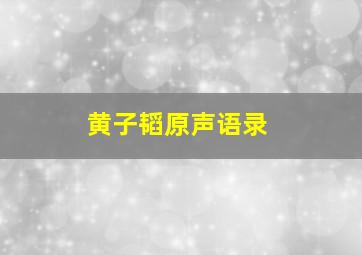 黄子韬原声语录